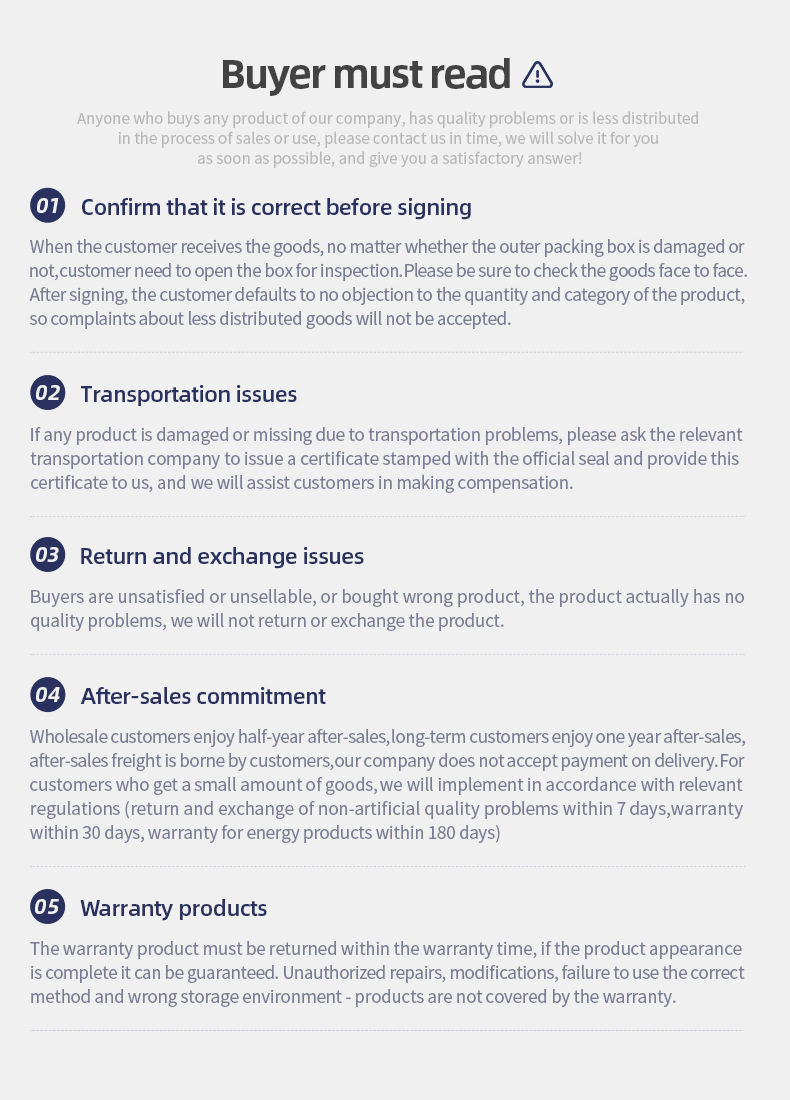 Buyer must read

Anyone who buys any product of our company, has quality problems or is less distributed in the process of sales or use, please contact us in time, we will solve it for you as soon as possible, and give you a satisfactory answer!

01 Confirm that it is correct before signing

When the customer receives the goods, no matter whether the outer packing box is damaged or not,customer need to open the box for inspection.Please be sure to check the goods face to face. After signing, the customer defaults to no objection to the quantity and category of the product, so complaints about less distributed goods will not be accepted.

02 Transportation issues

If any product is damaged or missing due to transportation problems, please ask the relevant transportation company to issue a certificate stamped with the official seal and provide this certificate to us, and we will assist customers in making compensation.

03 Return and exchange issues

Buyers are unsatisfied or unsellable, or bought wrong product, the product actually has no quality problems, we will not return or exchange the product.

04 After-sales commitment

Wholesale customers enjoy half-year after-sales,long-term customers enjoy one year after-sales, after-sales freight is borne by customers,our company does not accept payment on delivery.For customers who get a small amount of goods, we will implement in accordance with relevant regulations (return and exchange of non-artificial quality problems within 7 days,warranty within 30 days, warranty for energy products within 180 days)

05 Warranty products

The warranty product must be returned within the warranty time, if the product appearance is complete it can be guaranteed. Unauthorized repairs, modifications, failure to use the correct method and wrong storage environment - products are not covered by the warranty.